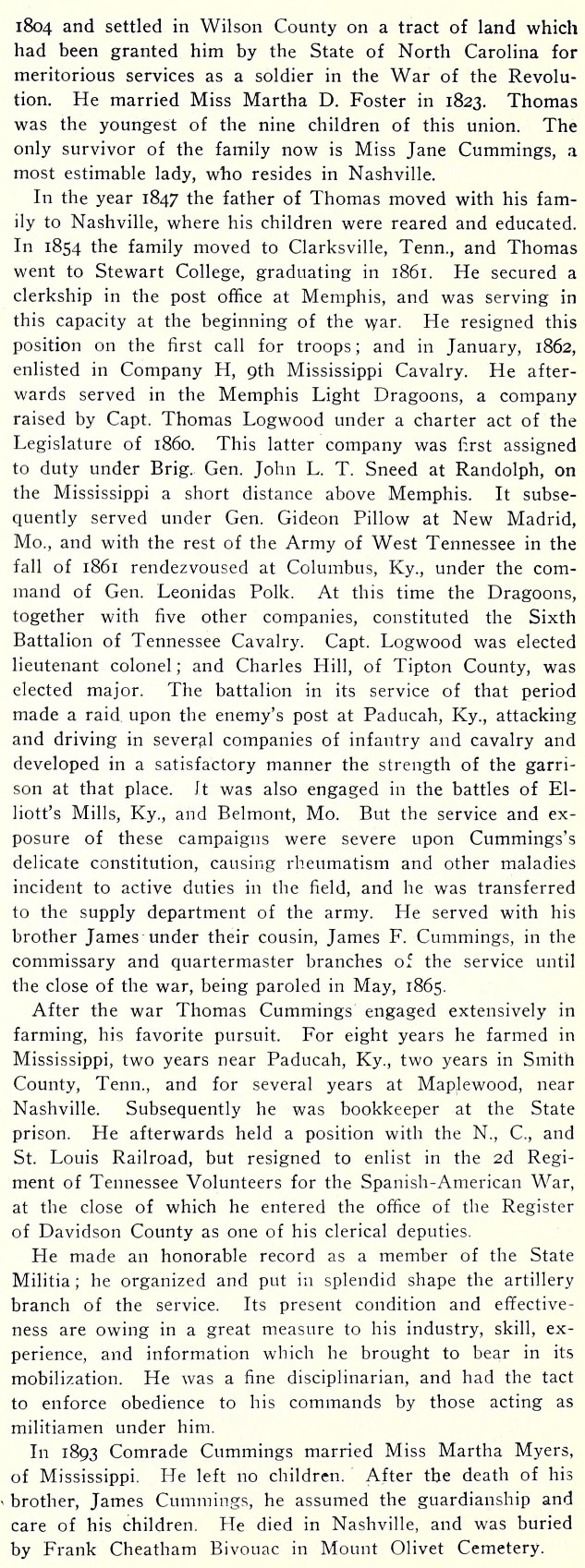 1804 and settled in Wilson County on a tract of land which had been granted him by the State of North Carolina for meritorious services as a soldier in the War of the Revolution. He married Miss Martha D. Foster in 1823. Thomas was the youngest of the nine children of this union. The only survivor of the family now is Miss Jane Cummings, a most estimable lady, who resides in Nashville.

In the year 1847 the father of Thomas moved with his family to Nashville, where his children were reared and educated. In 1854 the family moved to Clarksville, Tenn., and Thomas went to Stewart College, graduating in 1861. He secured a clerkship in the post office at Memphis, and was serving in this capacity at the beginning of the war. He resigned this position on the first call for troops; and in January, 1862, enlisted in Company H, 9th Mississippi Cavalry. He afterwards served in the Memphis Light Dragoons, a company raised by Capt. Thomas Logwood under a charter act of the Legislature of 1860. This latter company was first assigned to duty under Brig. Gen. John L. T. Sneed at Randolph, on the Mississippi a short distance above Memphis. It subsequently served under Gen. Gideon Pillow at New Madrid, Mo., and with the rest of the Army of West Tennessee in the fall of 1861 rendezvoused at Columbus, Ky., under the command of Gen. Leonidas Polk. At this time the Dragoons, together with five other companies, constituted the Sixth Battalion of Tennessee Cavalry. Capt. Logwood was elected lieutenant colonel; and Charles Hill, of Tipton County, was elected major. The battalion in its service of that period made a raid upon the enemy's post at Paducah, Ky., attacking and driving in several companies of infantry and cavalry and developed in a satisfactory manner the strength of the garrison at that place. It was also engaged in the battles of Elliott's Mills, Ky., and Belmont, Mo. But the service and exposure of these campaigns were severe upon Cummings's delicate constitution, causing rheumatism and other maladies incident to active duties in the field, and he was transferred to the supply department of the army. He served with his brother James under their cousin, James F. Cummings, in the commissary and quartermaster branches of the service until the close of the war, being paroled in May, 1865.

After the war Thomas Cummings engaged extensively in farming, his favorite pursuit. For eight years he farmed in Mississippi, two years near Paducah, Ky., two years in Smith County, Tenn., and for several years at Maplewood, near Nashville. Subsequently he was bookkeeper at the State prison. He afterwards held a position with the N., C., and St. Louis Railroad, but resigned to enlist in the 2d Regiment of Tennessee Volunteers for the Spanish-American War, at the close of which he entered the office of the Register of Davidson County as one of his clerical deputies.

He made an honorable record as a member of the State Militia; he organized and put in splendid shape the artillery branch of the service. Its present condition and effectiveness are owing in a great measure to his industry, skill, experience, and information which he brought to bear in its mobilization. He was a fine disciplinarian, and had the tact to enforce obedience to his commands by those acting as militiamen under him.

In 1893 Comrade Cummings married Miss Martha Myers, of Mississippi. He left no children. After the death of his brother, James Cummings, he assumed the guardianship and care of his children. He died in Nashville, and was buried by Frank Cheatham Bivouac in Mount Olivet Cemetery.